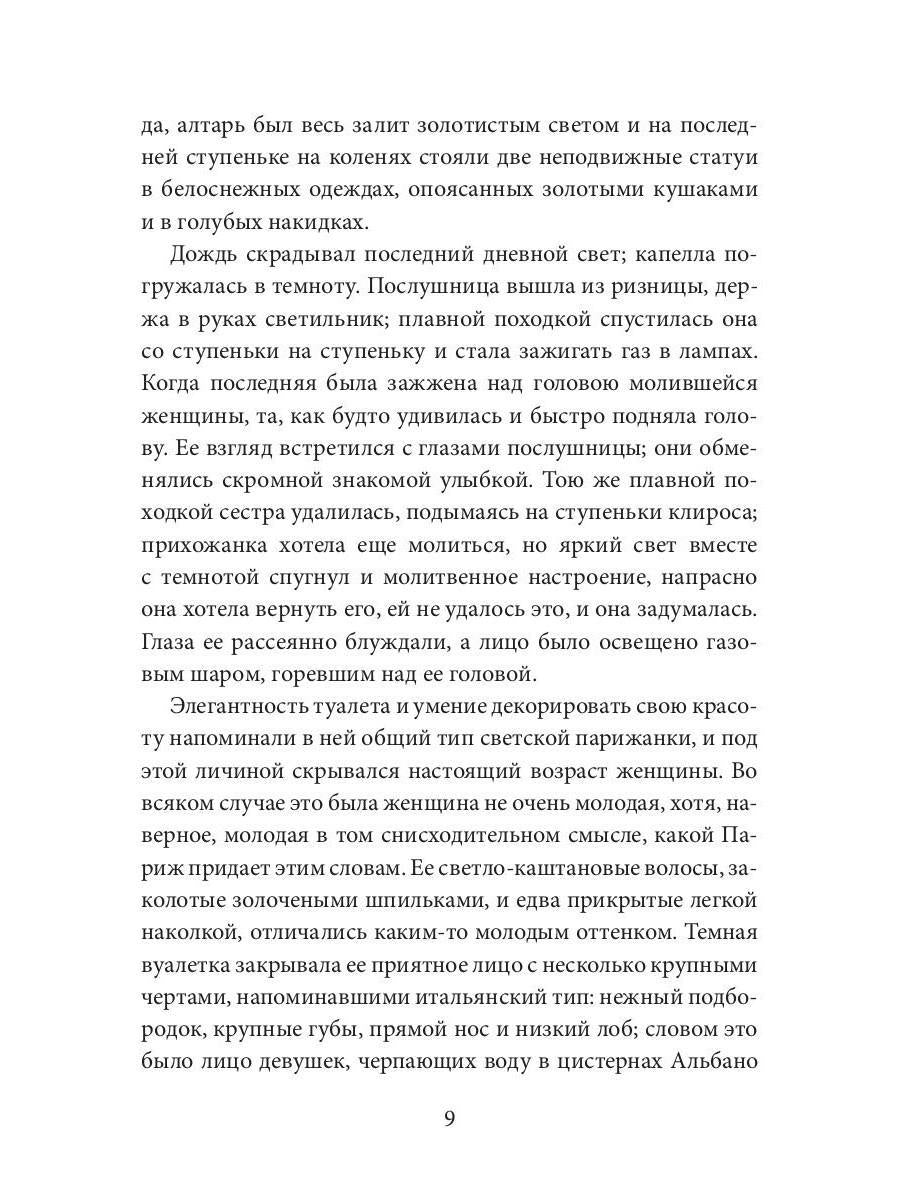 да, алтарь был весь залит золотистым светом и на последней ступеньке на коленях стояли две неподвижные статуи в белоснежных одеждах, опоясанных золотыми кушаками и в голубых накидках.

Дождь скрадывал последний дневной свет; капелла погружалась в темноту. Послушница вышла из ризницы, держа в руках светильник; плавной походкой спустилась она со ступеньки на ступеньку и стала зажигать газ в лампах. Когда последняя была зажжена над головою молившейся женщины, та, как будто удивилась и быстро подняла голову. Ее взгляд встретился с глазами послушницы; они обменялись скромной знакомой улыбкой. Тою же плавной походкой сестра удалилась, подымаясь на ступеньки клироса; прихожанка хотела еще молиться, но яркий свет вместе с темнотой спугнул и молитвенное настроение, напрасно она хотела вернуть его, ей не удалось это, и она задумалась. Глаза ее рассеянно блуждали, а лицо было освещено газовым шаром, горевшим над ее головой.

Элегантность туалета и умение декорировать свою красоту напоминали в ней общий тип светской парижанки, и под этой личиной скрывался настоящий возраст женщины. Во всяком случае это была женщина не очень молодая, хотя, наверное, молодая в том снисходительном смысле, какой Париж придает этим словам. Ее светло-каштановые волосы, заколотые золочеными шпильками, и едва прикрытые легкой наколкой, отличались каким-то молодым оттенком. Темная вуалетка закрывала ее приятное лицо с несколько крупными чертами, напоминавшими итальянский тип: нежный подбородок, крупные губы, прямой нос и низкий лоб; словом это было лицо девушек, черпающих воду в цистернах Альбано

9